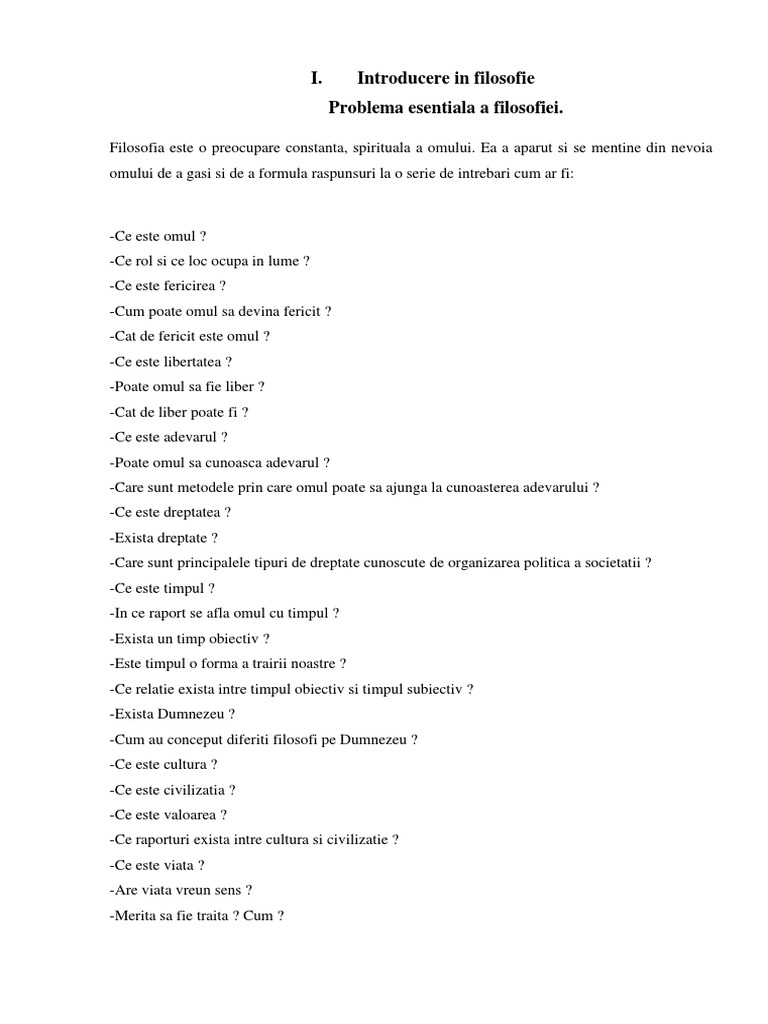 I. Introducere in filosofie
Problema esentiala a filosofiei.

Filosofia este o preocupare constanta, spirituala a omului. Ea a aparut si se mentine din nevoia omului de a gasi si de a formula raspunsuri la o serie de intrebari cum ar fi:

-Ce este omul ?
-Ce rol si ce loc ocupa in lume ?
-Ce este fericirea ?
-Cum poate omul sa devina fericit ?
-Cat de fericit este omul ?
-Ce este libertatea ?
-Poate omul sa fie liber ?
-Cat de liber poate fi ?
-Ce este adevarul ?
-Poate omul sa cunoasca adevarul ?
-Care sunt metodele prin care omul poate sa ajunga la cunoasterea adevarului ?
-Ce este dreptatea ?
-Exista dreptate ?
-Care sunt principalele tipuri de dreptate cunoscute de organizarea politica a societatii ?
-Ce este timpul ?
-In ce raport se afla omul cu timpul ?
-Exista un timp obiectiv ?
-Este timpul o forma a trairii noastre ?
-Ce relatie exista intre timpul obiectiv si timpul subiectiv ?
-Exista Dumnezeu ?
-Cum au conceput diferiti filosofi pe Dumnezeu ?
-Ce este cultura ?
-Ce este civilizatia ?
-Ce este valoarea ?
-Ce raporturi exista intre cultura si civilizatie ?
-Ce este viata ?
-Are viata vreun sens ?
-Merita sa fie traita ? Cum ?